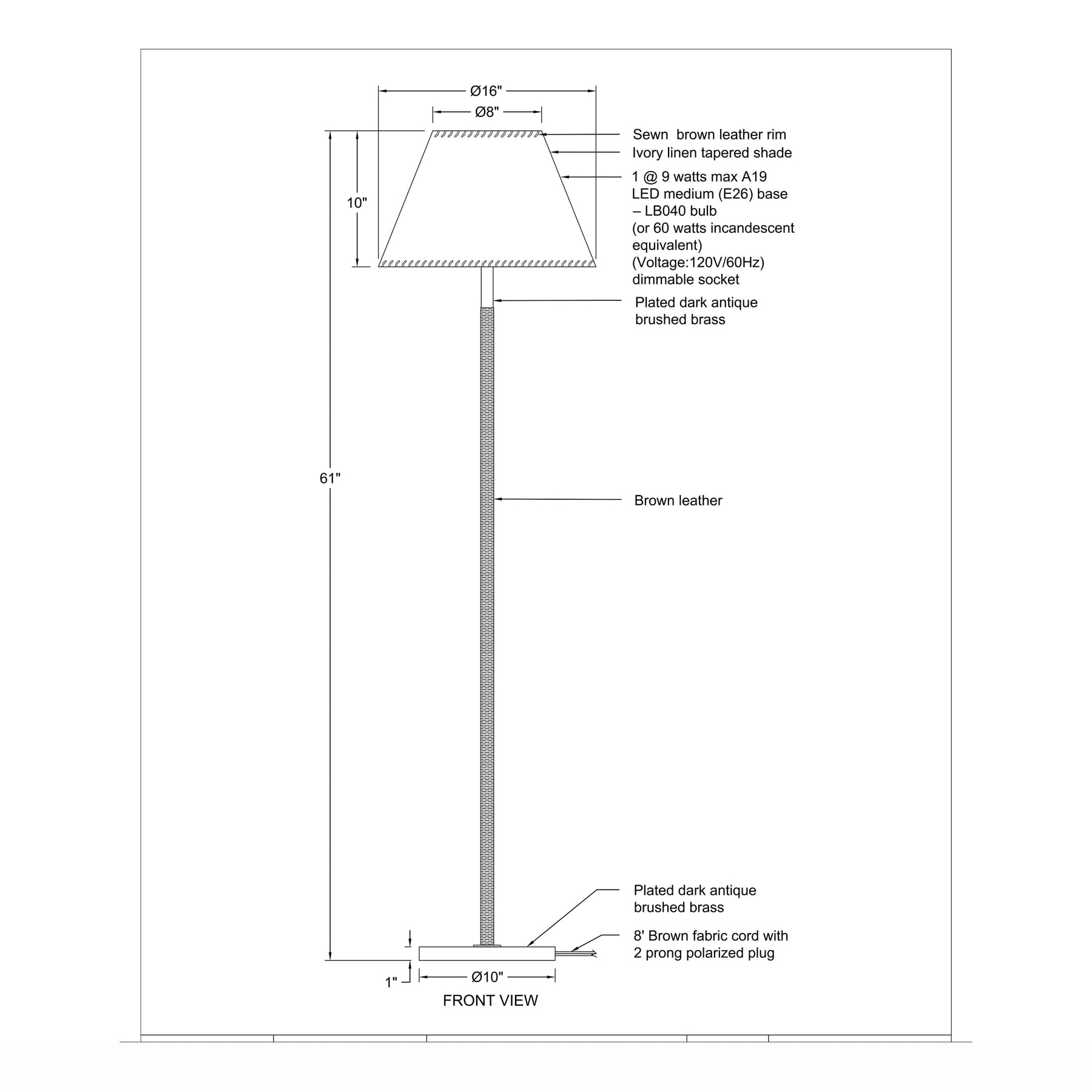 Ø16"

Ø8"

10"

61"

Sewn brown leather rim

Ivory linen tapered shade

1 @ 9 watts max A19 LED medium (E26) base – LB040 bulb (or 60 watts incandescent equivalent) (Voltage:120V/60Hz) dimmable socket

Plated dark antique brushed brass

Brown leather

Plated dark antique brushed brass

8' Brown fabric cord with 2 prong polarized plug

1"

Ø10"

FRONT VIEW